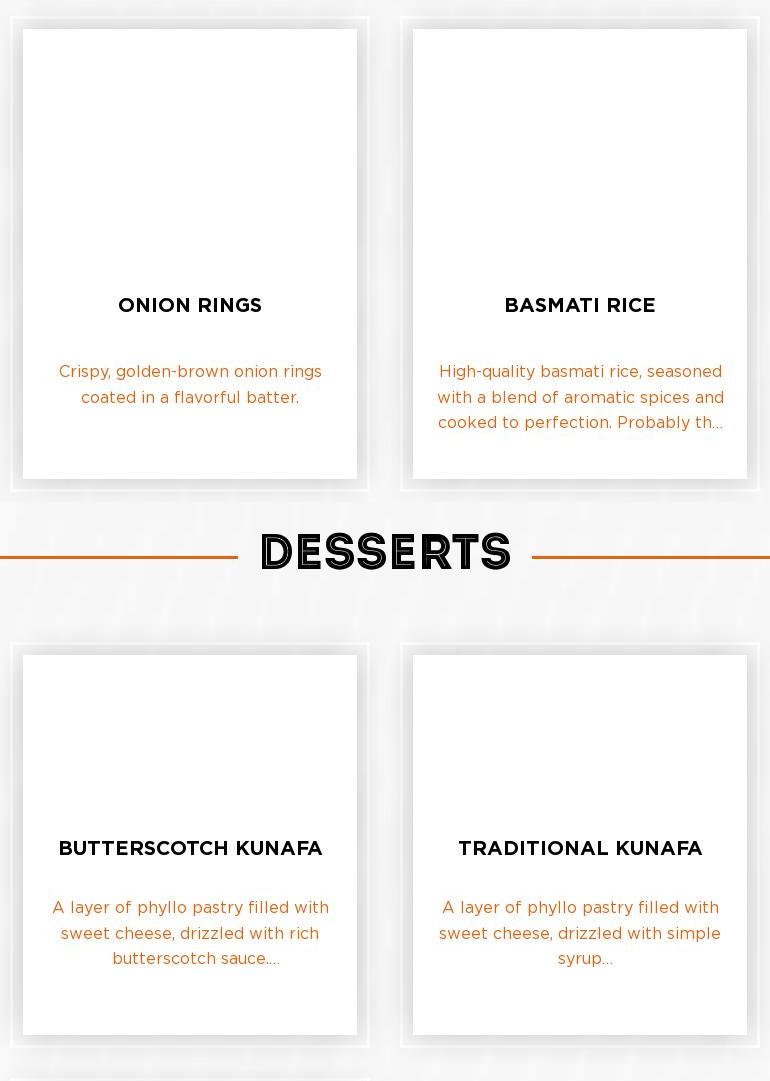 ONION RINGS

Crispy, golden-brown onion rings coated in a flavorful batter.

BASMATI RICE

High-quality basmati rice, seasoned with a blend of aromatic spices and cooked to perfection. Probably th...

DESSERTS

BUTTERSCOTCH KUNAFA

A layer of phyllo pastry filled with sweet cheese, drizzled with rich butterscotch sauce....

TRADITIONAL KUNAFA

A layer of phyllo pastry filled with sweet cheese, drizzled with simple syrup...